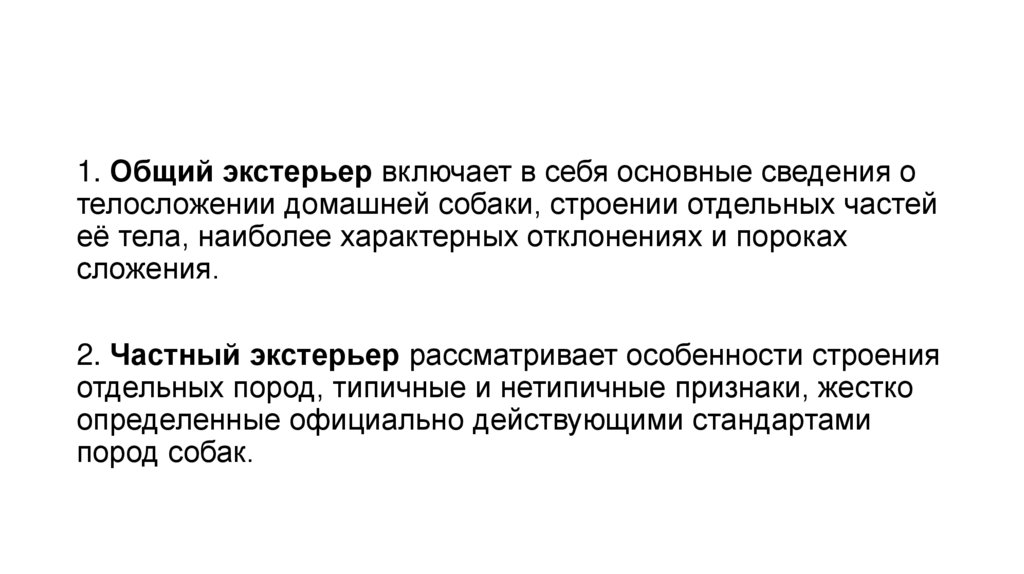 1. Общий экстерьер включает в себя основные сведения о телосложении домашней собаки, строении отдельных частей её тела, наиболее характерных отклонениях и пороках сложения.

2. Частный экстерьер рассматривает особенности строения отдельных пород, типичные и нетипичные признаки, жестко определенные официально действующими стандартами пород собак.